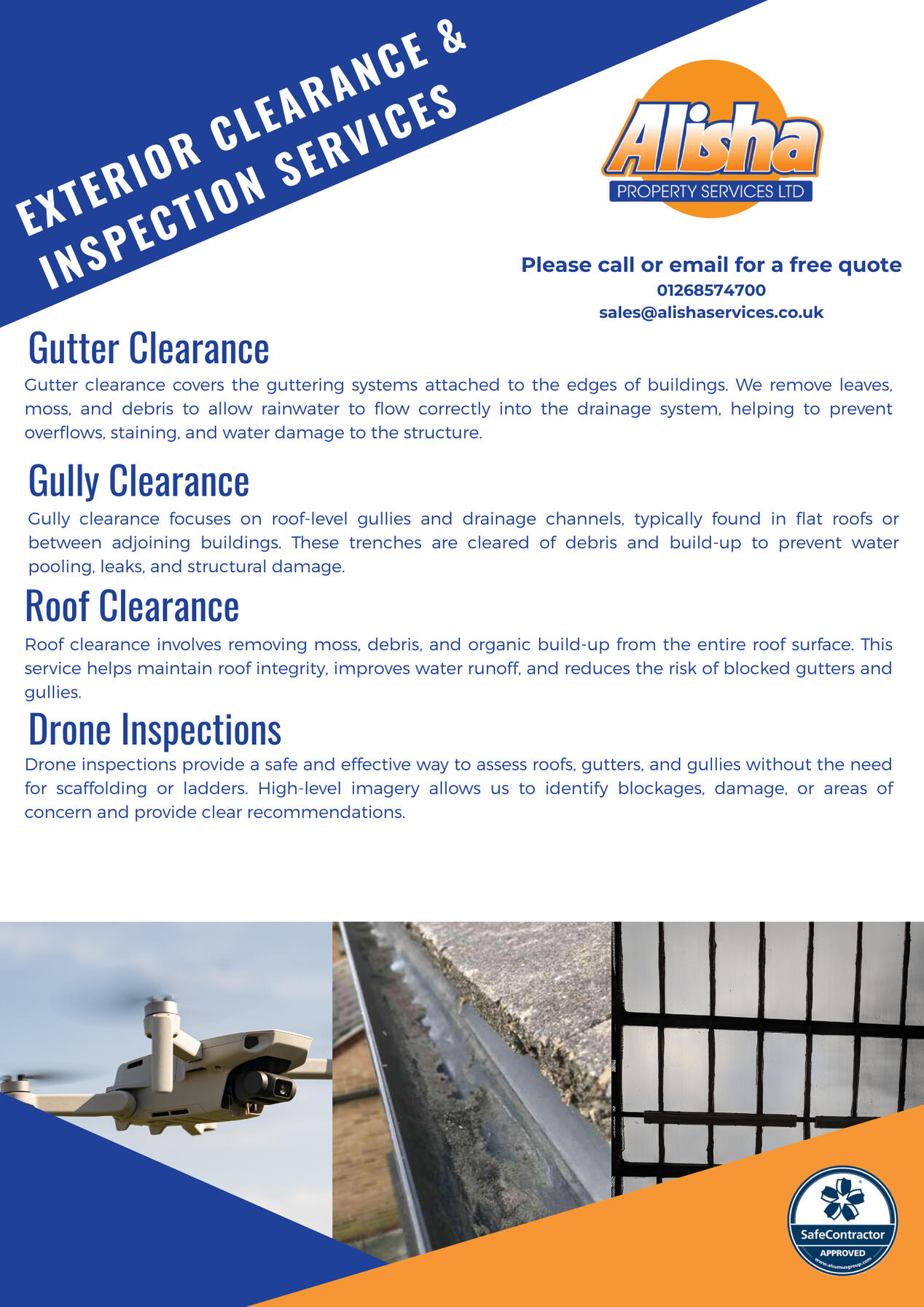 EXTERIOR CLEARANCE & INSPECTION SERVICES

Alisha
PROPERTY SERVICES LTD

Please call or email for a free quote
01268574700
sales@alishaservices.co.uk

Gutter Clearance

Gutter clearance covers the guttering systems attached to the edges of buildings. We remove leaves, moss, and debris to allow rainwater to flow correctly into the drainage system, helping to prevent overflows, staining, and water damage to the structure.

Gully Clearance

Gully clearance focuses on roof-level gullies and drainage channels, typically found in flat roofs or between adjoining buildings. These trenches are cleared of debris and build-up to prevent water pooling, leaks, and structural damage.

Roof Clearance

Roof clearance involves removing moss, debris, and organic build-up from the entire roof surface. This service helps maintain roof integrity, improves water runoff, and reduces the risk of blocked gutters and gullies.

Drone Inspections

Drone inspections provide a safe and effective way to assess roofs, gutters, and gullies without the need for scaffolding or ladders. High-level imagery allows us to identify blockages, damage, or areas of concern and provide clear recommendations.

SafeContractor
APPROVED
www.alcumusgroup.com